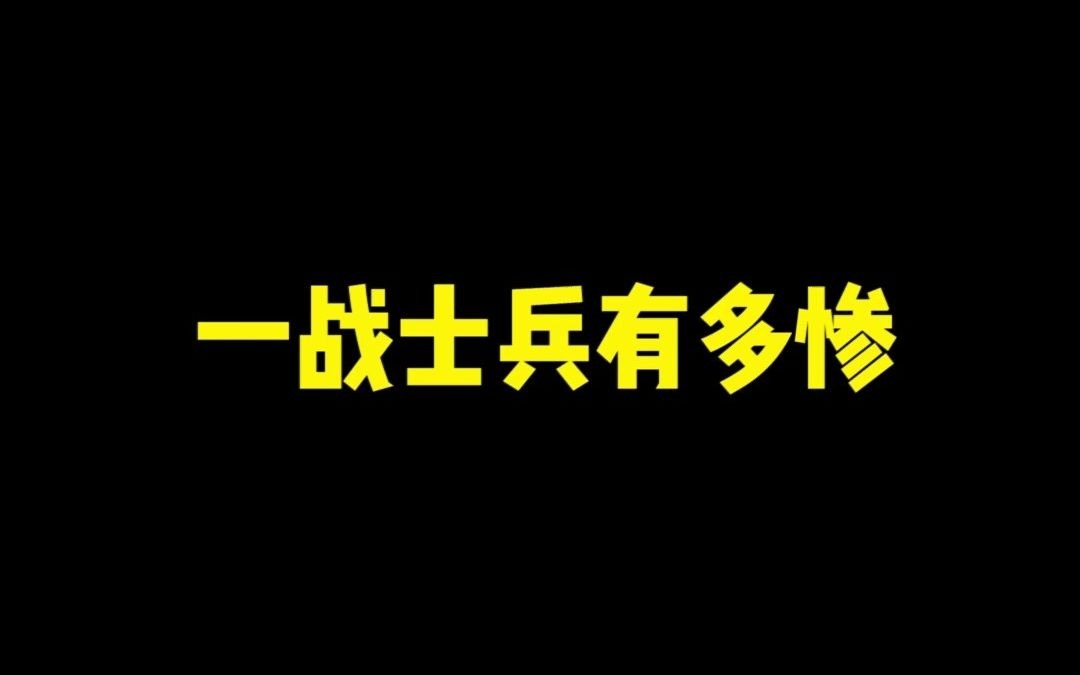 一战士兵有多惨